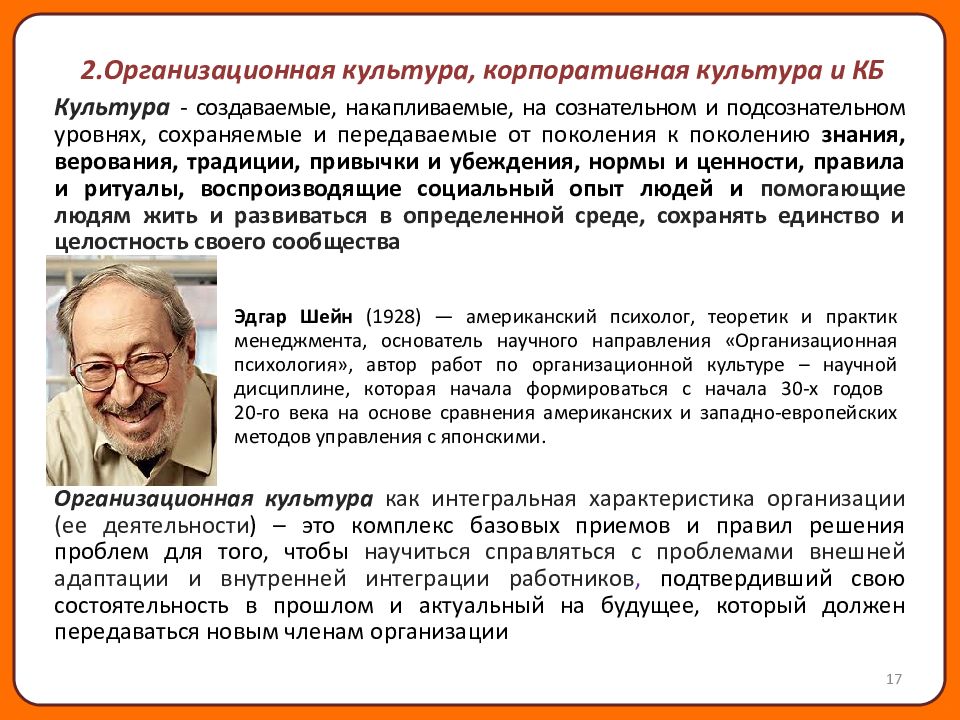 2.Организационная культура, корпоративная культура и КБ

Культура - создаваемые, накапливаемые, на сознательном и подсознательном уровнях, сохраняемые и передаваемые от поколения к поколению знания, верования, традиции, привычки и убеждения, нормы и ценности, правила и ритуалы, воспроизводящие социальный опыт людей и помогающие людям жить и развиваться в определенной среде, сохранять единство и целостность своего сообщества

Эдгар Шейн (1928) — американский психолог, теоретик и практик менеджмента, основатель научного направления «Организационная психология», автор работ по организационной культуре – научной дисциплине, которая начала формироваться с начала 30-х годов 20-го века на основе сравнения американских и западно-европейских методов управления с японскими.

Организационная культура как интегральная характеристика организации (ее деятельности) – это комплекс базовых приемов и правил решения проблем для того, чтобы научиться справляться с проблемами внешней адаптации и внутренней интеграции работников, подтвердивший свою состоятельность в прошлом и актуальный на будущее, который должен передаваться новым членам организации

17